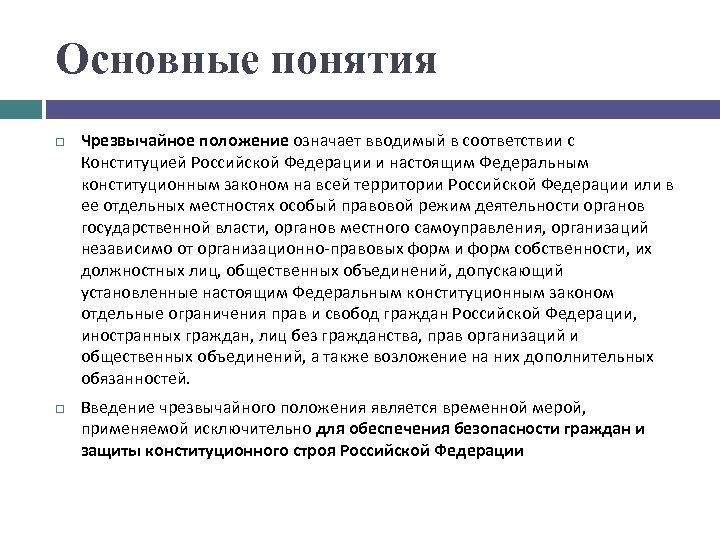 Основные понятия

Чрезвычайное положение означает вводимый в соответствии с Конституцией Российской Федерации и настоящим Федеральным конституционным законом на всей территории Российской Федерации или в ее отдельных местностях особый правовой режим деятельности органов государственной власти, органов местного самоуправления, организаций независимо от организационно-правовых форм и форм собственности, их должностных лиц, общественных объединений, допускающий установленные настоящим Федеральным конституционным законом отдельные ограничения прав и свобод граждан Российской Федерации, иностранных граждан, лиц без гражданства, прав организаций и общественных объединений, а также возложение на них дополнительных обязанностей.

Введение чрезвычайного положения является временной мерой, применяемой исключительно для обеспечения безопасности граждан и защиты конституционного строя Российской Федерации